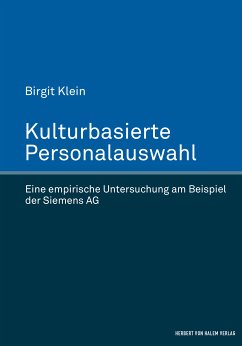 Birgit Klein

Kulturbasierte Personalauswahl

Eine empirische Untersuchung am Beispiel der Siemens AG

HERBERT VON HALEM VERLAG